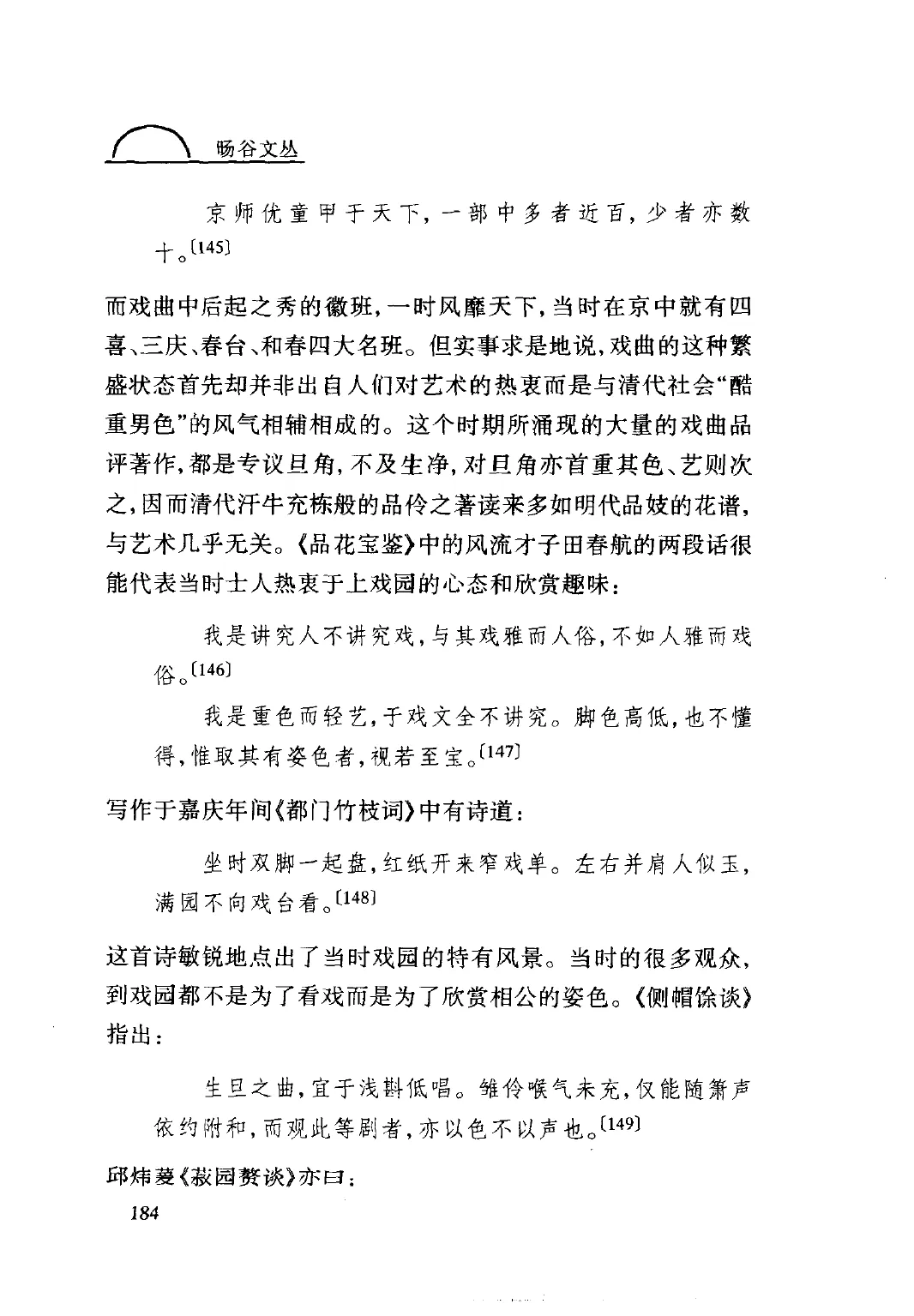 旸谷文丛

京师优童甲于天下，一部中多者近百，少者亦数十。〔145〕

而戏曲中后起之秀的徽班，一时风靡天下，当时在京中就有四喜、三庆、春台、和春四大名班。但实事求是地说，戏曲的这种繁盛状态首先却并非出自人们对艺术的热衷而是与清代社会"酷重男色"的风气相辅相成的。这个时期所涌现的大量的戏曲品评著作，都是专议旦角，不及生净，对旦角亦首重其色、艺则次之，因而清代汗牛充栋般的品伶之著读来多如明代品妓的花谱，与艺术几乎无关。《品花宝鉴》中的风流才子田春航的两段话很能代表当时士人热衷于上戏园的心态和欣赏趣味：

我是讲究人不讲究戏，与其戏雅而人俗，不如人雅而戏俗。〔146〕

我是重色而轻艺，于戏文全不讲究。脚色高低，也不懂得，惟取其有姿色者，视若至宝。〔147〕

写作于嘉庆年间《都门竹枝词》中有诗道：

坐时双脚一起盘，红纸开来窄戏单。左右并肩人似玉，满园不向戏台看。〔148〕

这首诗敏锐地点出了当时戏园的特有风景。当时的很多观众，到戏园都不是为了看戏而是为了欣赏相公的姿色。《侧帽馀谈》指出：

生旦之曲，宜于浅斟低唱。雏伶喉气未充，仅能随箫声依约附和，而观此等剧者，亦以色不以声也。〔149〕

邱炜萲《菽园赘谈》亦曰：

184